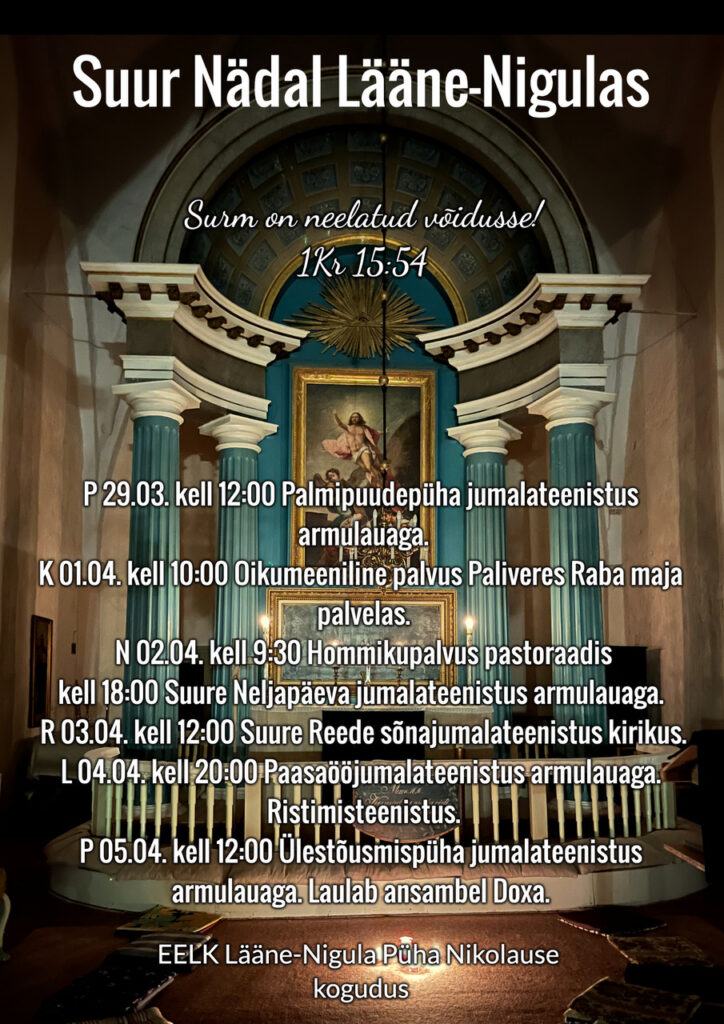 Suur Nädal Lääne-Nigulas

Surm on neelatud võidusse!
1Kr 15:54

P 29.03. kell 12:00 Palmipuudepüha jumalateenistus armulauaga.
K 01.04. kell 10:00 Oikumeeniline palvus Paliveres Raba maja palvelas.
N 02.04. kell 9:30 Hommikupalvus pastoraadis
kell 18:00 Suure Neljapäeva jumalateenistus armulauaga.
R 03.04. kell 12:00 Suure Reede sõnajumalateenistus kirikus.
L 04.04. kell 20:00 Paasaööjumalateenistus armulauaga. Ristimisteenistus.
P 05.04. kell 12:00 Ülestõusmispüha jumalateenistus armulauaga. Laulab ansambel Doxa.

EELK Lääne-Nigula Püha Nikolause kogudus